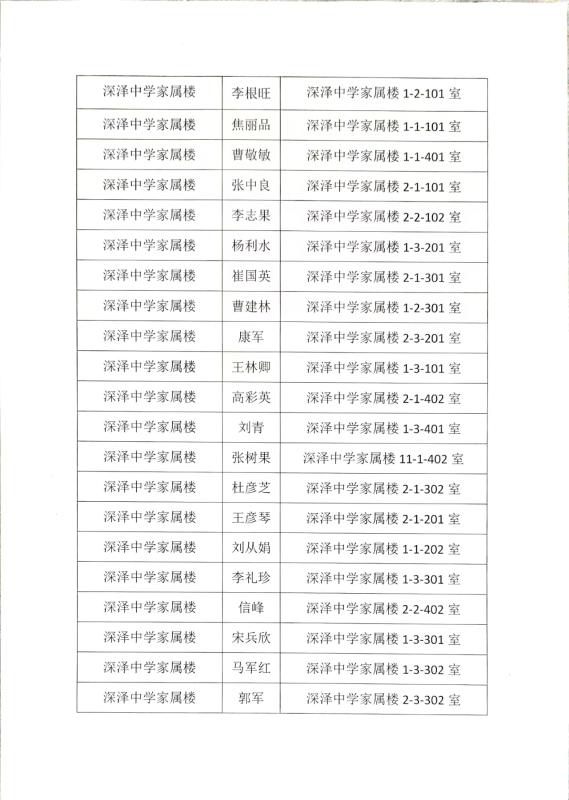 | 深泽中学家属楼 | 李根旺 | 深泽中学家属楼 1-2-101 室 |
|---|---|---|
| 深泽中学家属楼 | 焦丽品 | 深泽中学家属楼 1-1-101 室 |
| 深泽中学家属楼 | 曹敬敏 | 深泽中学家属楼 1-1-401 室 |
| 深泽中学家属楼 | 张中良 | 深泽中学家属楼 2-1-101 室 |
| 深泽中学家属楼 | 李志果 | 深泽中学家属楼 2-2-102 室 |
| 深泽中学家属楼 | 杨利水 | 深泽中学家属楼 1-3-201 室 |
| 深泽中学家属楼 | 崔国英 | 深泽中学家属楼 2-1-301 室 |
| 深泽中学家属楼 | 曹建林 | 深泽中学家属楼 1-2-301 室 |
| 深泽中学家属楼 | 康军 | 深泽中学家属楼 2-3-201 室 |
| 深泽中学家属楼 | 王林卿 | 深泽中学家属楼 1-3-101 室 |
| 深泽中学家属楼 | 高彩英 | 深泽中学家属楼 2-1-402 室 |
| 深泽中学家属楼 | 刘青 | 深泽中学家属楼 1-3-401 室 |
| 深泽中学家属楼 | 张树果 | 深泽中学家属楼 11-1-402 室 |
| 深泽中学家属楼 | 杜彦芝 | 深泽中学家属楼 2-1-302 室 |
| 深泽中学家属楼 | 王彦琴 | 深泽中学家属楼 2-1-201 室 |
| 深泽中学家属楼 | 刘从娟 | 深泽中学家属楼 1-1-202 室 |
| 深泽中学家属楼 | 李礼珍 | 深泽中学家属楼 1-3-301 室 |
| 深泽中学家属楼 | 信峰 | 深泽中学家属楼 2-2-402 室 |
| 深泽中学家属楼 | 宋兵欣 | 深泽中学家属楼 1-3-301 室 |
| 深泽中学家属楼 | 马军红 | 深泽中学家属楼 1-3-302 室 |
| 深泽中学家属楼 | 郭军 | 深泽中学家属楼 2-3-302 室 |